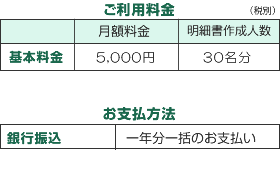 ご利用料金

（税別）

| | 月額料金 | 明細書作成人数 |
|---|---|---|
| 基本料金 | 5,000円 | 30名分 |

お支払方法

| 銀行振込 | 一年分一括のお支払い |
|---|---|